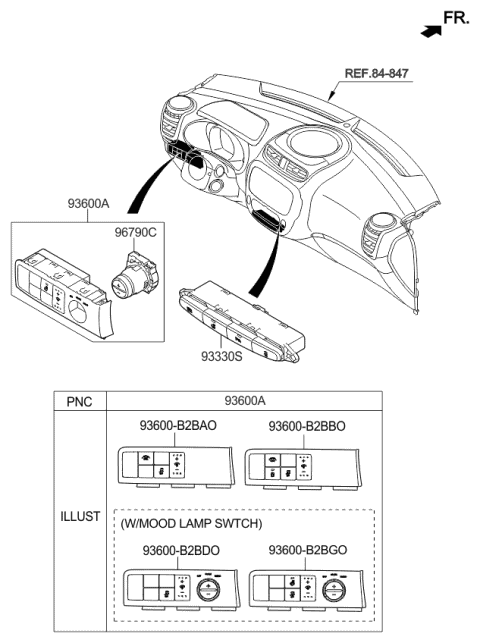 FR.

REF.84-847

93600A

96790C

93330S

| PNC | 93600A |
|---|---|
| ILLUST | 93600-B2BAO 93600-B2BBO (W/MOOD LAMP SWTCH) 93600-B2BDO 93600-B2BGO |